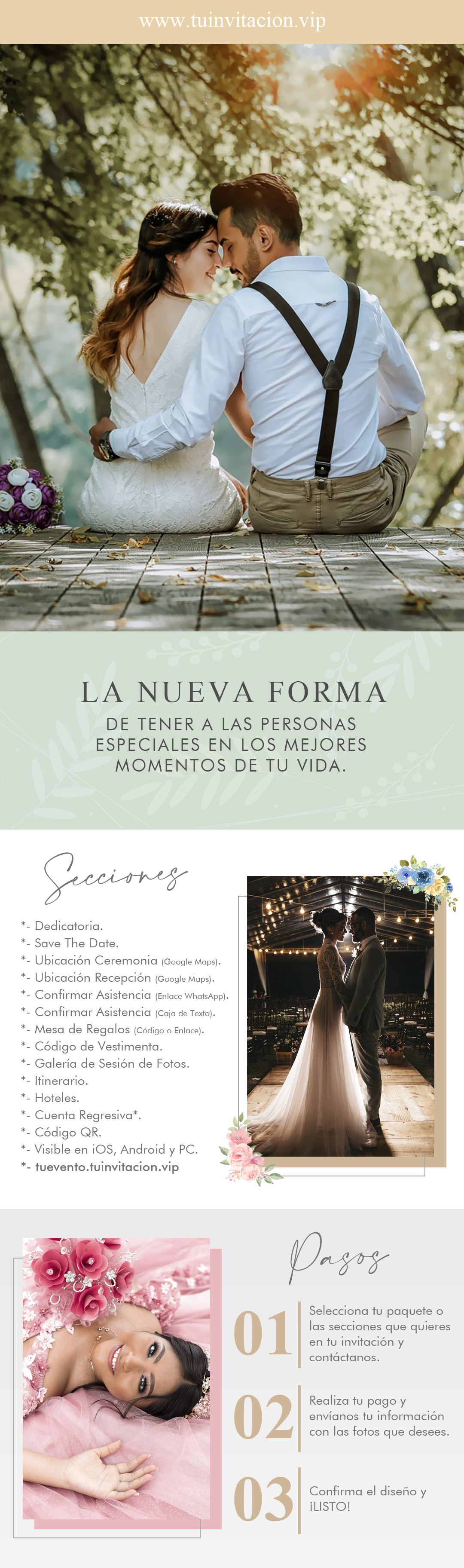 www.tuinvitacion.vip

LA NUEVA FORMA

DE TENER A LAS PERSONAS ESPECIALES EN LOS MEJORES MOMENTOS DE TU VIDA.

Secciones

*- Dedicatoria.
*- Save The Date.
*- Ubicación Ceremonia (Google Maps).
*- Ubicación Recepción (Google Maps).
*- Confirmar Asistencia (Enlace WhatsApp).
*- Confirmar Asistencia (Caja de Texto).
*- Mesa de Regalos (Código o Enlace).
*- Código de Vestimenta.
*- Galería de Sesión de Fotos.
*- Itinerario.
*- Hoteles.
*- Cuenta Regresiva*.
*- Código QR.
*- Visible en iOS, Android y PC.
*- tuevento.tuinvitacion.vip

Pasos

01 Selecciona tu paquete o las secciones que quieres en tu invitación y contáctanos.

02 Realiza tu pago y envíanos tu información con las fotos que desees.

03 Confirma el diseño y ¡LISTO!